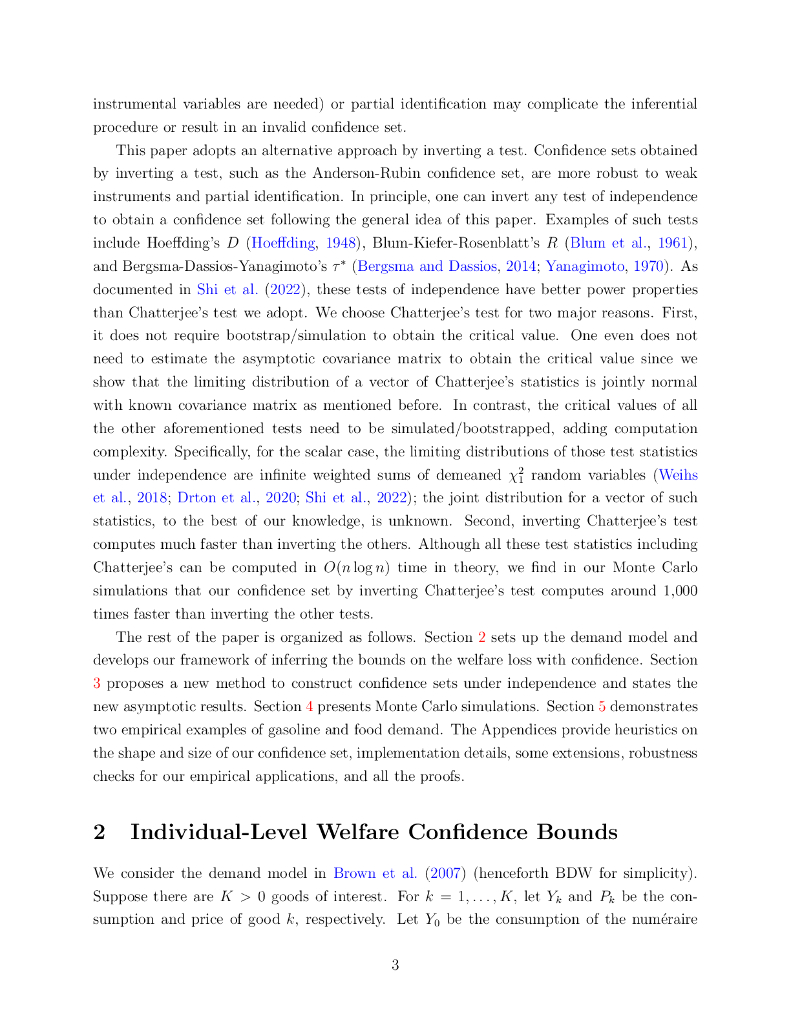 instrumental variables are needed) or partial identification may complicate the inferential procedure or result in an invalid confidence set.

This paper adopts an alternative approach by inverting a test. Confidence sets obtained by inverting a test, such as the Anderson-Rubin confidence set, are more robust to weak instruments and partial identification. In principle, one can invert any test of independence to obtain a confidence set following the general idea of this paper. Examples of such tests include Hoeffding's $D$ (Hoeffding, 1948), Blum-Kiefer-Rosenblatt's $R$ (Blum et al., 1961), and Bergsma-Dassios-Yanagimoto's $\tau^*$ (Bergsma and Dassios, 2014; Yanagimoto, 1970). As documented in Shi et al. (2022), these tests of independence have better power properties than Chatterjee's test we adopt. We choose Chatterjee's test for two major reasons. First, it does not require bootstrap/simulation to obtain the critical value. One even does not need to estimate the asymptotic covariance matrix to obtain the critical value since we show that the limiting distribution of a vector of Chatterjee's statistics is jointly normal with known covariance matrix as mentioned before. In contrast, the critical values of all the other aforementioned tests need to be simulated/bootstrapped, adding computation complexity. Specifically, for the scalar case, the limiting distributions of those test statistics under independence are infinite weighted sums of demeaned $\chi_1^2$ random variables (Weihs et al., 2018; Drton et al., 2020; Shi et al., 2022); the joint distribution for a vector of such statistics, to the best of our knowledge, is unknown. Second, inverting Chatterjee's test computes much faster than inverting the others. Although all these test statistics including Chatterjee's can be computed in $O(n \log n)$ time in theory, we find in our Monte Carlo simulations that our confidence set by inverting Chatterjee's test computes around 1,000 times faster than inverting the other tests.

The rest of the paper is organized as follows. Section 2 sets up the demand model and develops our framework of inferring the bounds on the welfare loss with confidence. Section 3 proposes a new method to construct confidence sets under independence and states the new asymptotic results. Section 4 presents Monte Carlo simulations. Section 5 demonstrates two empirical examples of gasoline and food demand. The Appendices provide heuristics on the shape and size of our confidence set, implementation details, some extensions, robustness checks for our empirical applications, and all the proofs.

2 Individual-Level Welfare Confidence Bounds

We consider the demand model in Brown et al. (2007) (henceforth BDW for simplicity). Suppose there are $K > 0$ goods of interest. For $k = 1, \ldots, K$, let $Y_k$ and $P_k$ be the consumption and price of good $k$, respectively. Let $Y_0$ be the consumption of the numéraire

3